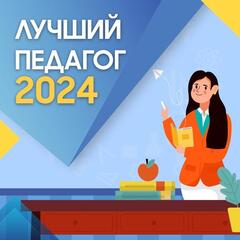 ЛУЧШИЙ ПЕДАГОГ 2024